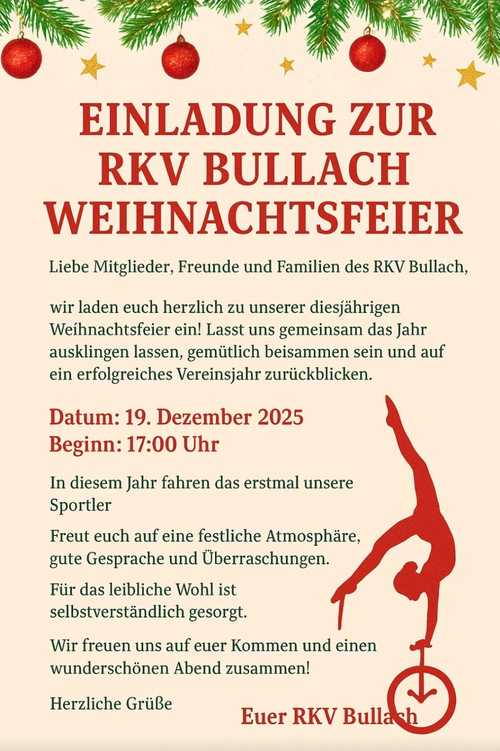 EINLADUNG ZUR RKV BULLACH WEIHNACHTSFEIER

Liebe Mitglieder, Freunde und Familien des RKV Bullach,

wir laden euch herzlich zu unserer diesjährigen Weihnachtsfeier ein! Lasst uns gemeinsam das Jahr ausklingen lassen, gemütlich beisammen sein und auf ein erfolgreiches Vereinsjahr zurückblicken.

Datum: 19. Dezember 2025
Beginn: 17:00 Uhr

In diesem Jahr fahren das erstmal unsere Sportler

Freut euch auf eine festliche Atmosphäre, gute Gesprache und Überraschungen.

Für das leibliche Wohl ist selbstverständlich gesorgt.

Wir freuen uns auf euer Kommen und einen wunderschönen Abend zusammen!

Herzliche Grüße

Euer RKV Bullach